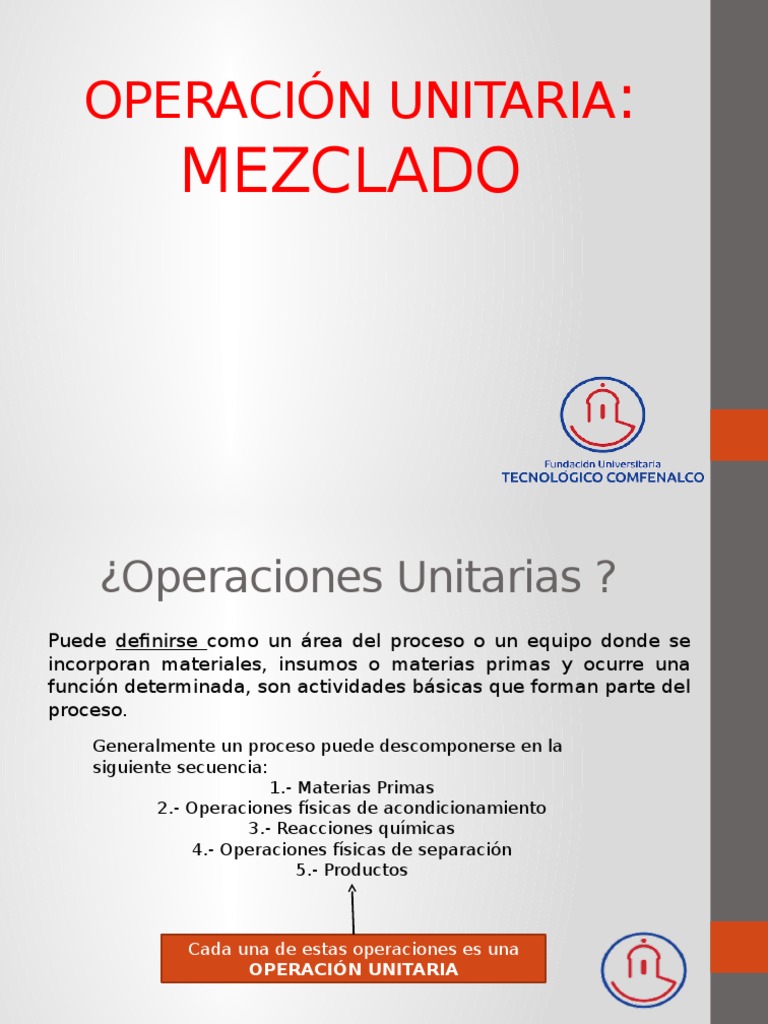 OPERACIÓN UNITARIA:
MEZCLADO

Fundación Universitaria
TECNOLÓGICO COMFENALCO

¿Operaciones Unitarias ?

Puede definirse como un área del proceso o un equipo donde se incorporan materiales, insumos o materias primas y ocurre una función determinada, son actividades básicas que forman parte del proceso.

Generalmente un proceso puede descomponerse en la siguiente secuencia:
1.- Materias Primas
2.- Operaciones físicas de acondicionamiento
3.- Reacciones químicas
4.- Operaciones físicas de separación
5.- Productos

Cada una de estas operaciones es una OPERACIÓN UNITARIA